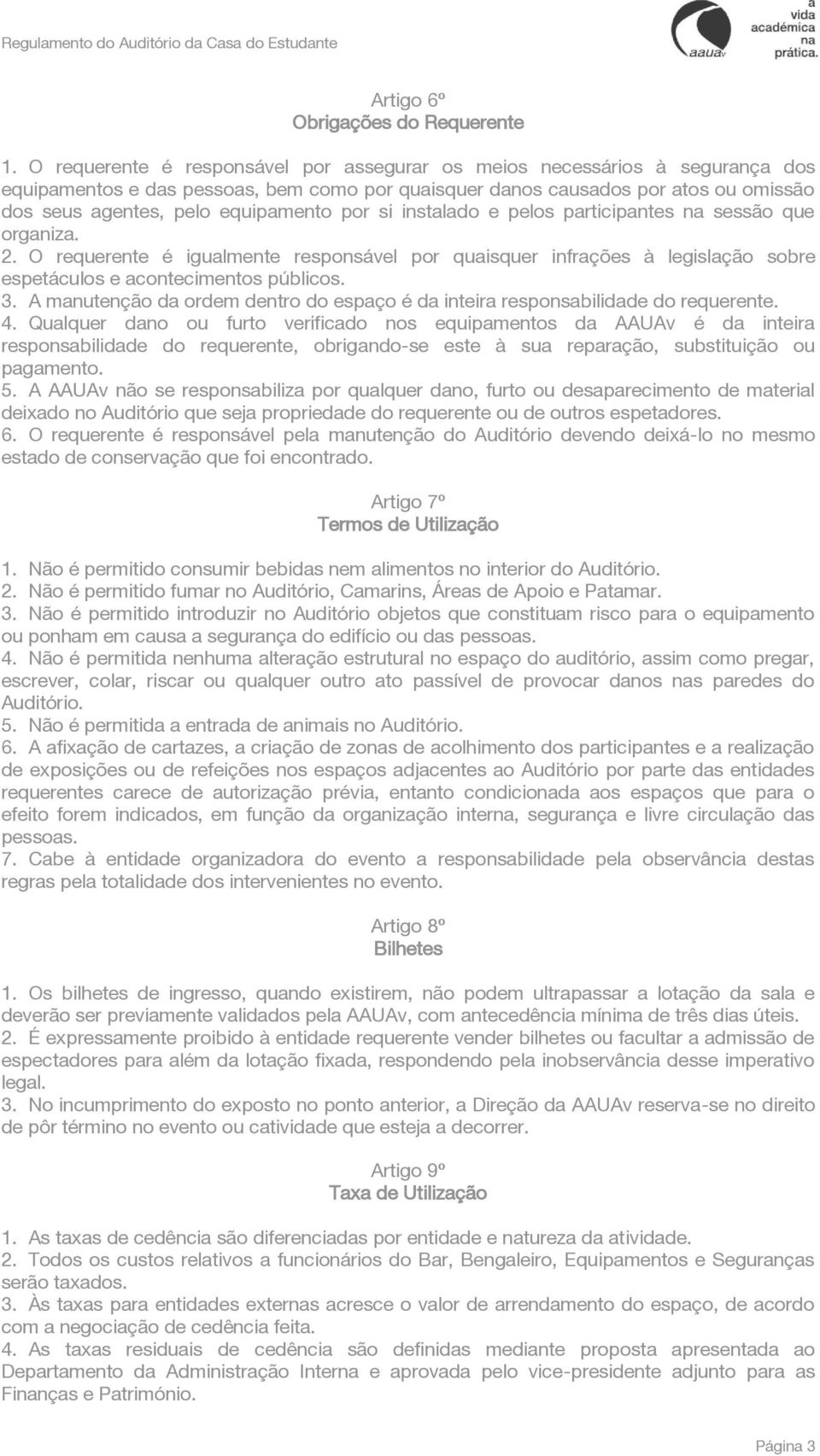 Regulamento do Auditório da Casa do Estudante

aauav

a vida académica na prática.

Artigo 6º
Obrigações do Requerente

1. O requerente é responsável por assegurar os meios necessários à segurança dos equipamentos e das pessoas, bem como por quaisquer danos causados por atos ou omissão dos seus agentes, pelo equipamento por si instalado e pelos participantes na sessão que organiza.
2. O requerente é igualmente responsável por quaisquer infrações à legislação sobre espetáculos e acontecimentos públicos.
3. A manutenção da ordem dentro do espaço é da inteira responsabilidade do requerente.
4. Qualquer dano ou furto verificado nos equipamentos da AAUAv é da inteira responsabilidade do requerente, obrigando-se este à sua reparação, substituição ou pagamento.
5. A AAUAv não se responsabiliza por qualquer dano, furto ou desaparecimento de material deixado no Auditório que seja propriedade do requerente ou de outros espetadores.
6. O requerente é responsável pela manutenção do Auditório devendo deixá-lo no mesmo estado de conservação que foi encontrado.

Artigo 7º
Termos de Utilização

1. Não é permitido consumir bebidas nem alimentos no interior do Auditório.
2. Não é permitido fumar no Auditório, Camarins, Áreas de Apoio e Patamar.
3. Não é permitido introduzir no Auditório objetos que constituam risco para o equipamento ou ponham em causa a segurança do edifício ou das pessoas.
4. Não é permitida nenhuma alteração estrutural no espaço do auditório, assim como pregar, escrever, colar, riscar ou qualquer outro ato passível de provocar danos nas paredes do Auditório.
5. Não é permitida a entrada de animais no Auditório.
6. A afixação de cartazes, a criação de zonas de acolhimento dos participantes e a realização de exposições ou de refeições nos espaços adjacentes ao Auditório por parte das entidades requerentes carece de autorização prévia, entanto condicionada aos espaços que para o efeito forem indicados, em função da organização interna, segurança e livre circulação das pessoas.
7. Cabe à entidade organizadora do evento a responsabilidade pela observância destas regras pela totalidade dos intervenientes no evento.

Artigo 8º
Bilhetes

1. Os bilhetes de ingresso, quando existirem, não podem ultrapassar a lotação da sala e deverão ser previamente validados pela AAUAv, com antecedência mínima de três dias úteis.
2. É expressamente proibido à entidade requerente vender bilhetes ou facultar a admissão de espectadores para além da lotação fixada, respondendo pela inobservância desse imperativo legal.
3. No incumprimento do exposto no ponto anterior, a Direção da AAUAv reserva-se no direito de pôr término no evento ou catividade que esteja a decorrer.

Artigo 9º
Taxa de Utilização

1. As taxas de cedência são diferenciadas por entidade e natureza da atividade.
2. Todos os custos relativos a funcionários do Bar, Bengaleiro, Equipamentos e Seguranças serão taxados.
3. Às taxas para entidades externas acresce o valor de arrendamento do espaço, de acordo com a negociação de cedência feita.
4. As taxas residuais de cedência são definidas mediante proposta apresentada ao Departamento da Administração Interna e aprovada pelo vice-presidente adjunto para as Finanças e Património.

Página 3